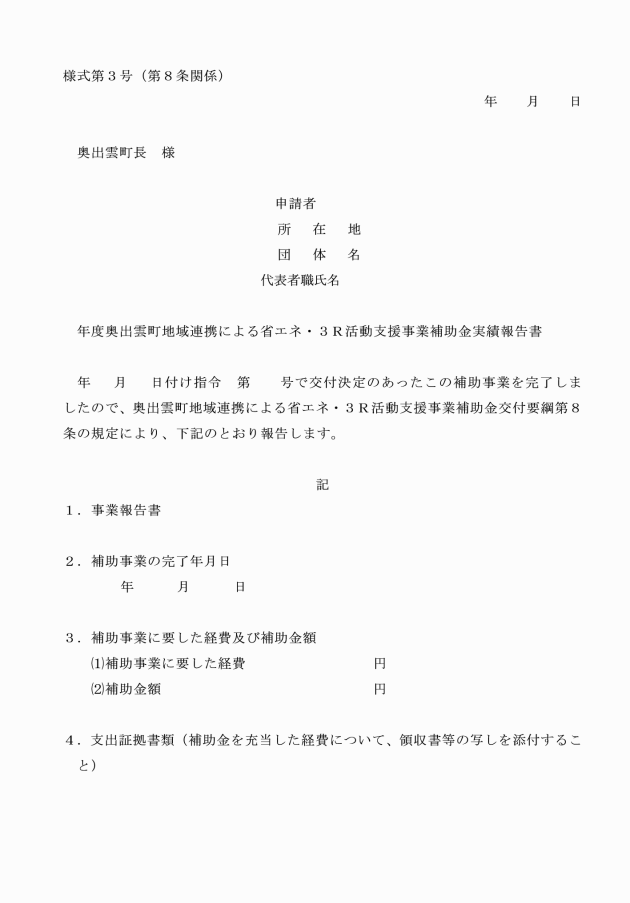 様式第３号（第８条関係）

年　　月　　日

奥出雲町長　様

申請者
所　在　地
団　体　名
代表者職氏名

年度奥出雲町地域連携による省エネ・３Ｒ活動支援事業補助金実績報告書

年　月　日付け指令　第　号で交付決定のあったこの補助事業を完了しましたので、奥出雲町地域連携による省エネ・３Ｒ活動支援事業補助金交付要綱第８条の規定により、下記のとおり報告します。

記

１．事業報告書

２．補助事業の完了年月日
年　　月　　日

３．補助事業に要した経費及び補助金額
⑴補助事業に要した経費　　　　円
⑵補助金額　　　　円

４．支出証拠書類（補助金を充当した経費について、領収書等の写しを添付すること）